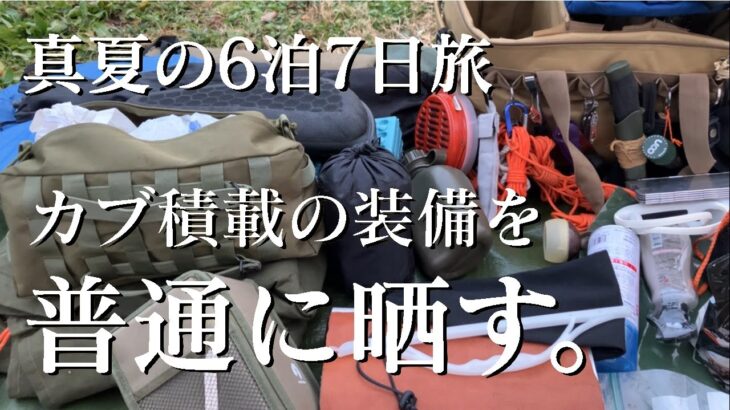 真夏の6泊7日旅

カブ積載の装備を

普通に晒す。